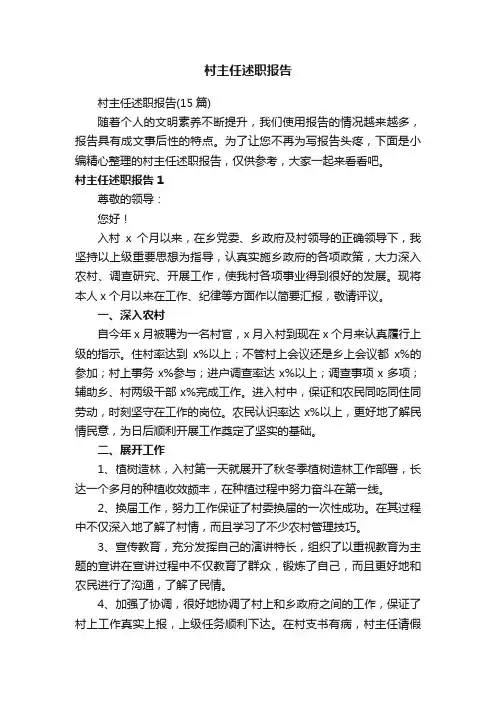 村主任述职报告

村主任述职报告(15 篇)

随着个人的文明素养不断提升，我们使用报告的情况越来越多，报告具有成文事后性的特点。为了让您不再为写报告头疼，下面是小编精心整理的村主任述职报告，仅供参考，大家一起来看看吧。

村主任述职报告 1

尊敬的领导：

您好！

入村 x 个月以来，在乡党委、乡政府及村领导的正确领导下，我坚持以上级重要思想为指导，认真实施乡政府的各项政策，大力深入农村、调查研究、开展工作，使我村各项事业得到很好的发展。现将本人 x 个月以来在工作、纪律等方面作以简要汇报，敬请评议。

一、深入农村

自今年 x 月被聘为一名村官，x 月入村到现在 x 个月来认真履行上级的指示。住村率达到 x%以上；不管村上会议还是乡上会议都 x%的参加；村上事务 x%参与；进户调查率达 x%以上；调查事项 x 多项；辅助乡、村两级干部 x%完成工作。进入村中，保证和农民同吃同住同劳动，时刻坚守在工作的岗位。农民认识率达 x%以上，更好地了解民情民意，为日后顺利开展工作奠定了坚实的基础。

二、展开工作

1、植树造林，入村第一天就展开了秋冬季植树造林工作部署，长达一个多月的种植收效颇丰，在种植过程中努力奋斗在第一线。

2、换届工作，努力工作保证了村委换届的一次性成功。在其过程中不仅深入地了解了村情，而且学习了不少农村管理技巧。

3、宣传教育，充分发挥自己的演讲特长，组织了以重视教育为主题的宣讲在宣讲过程中不仅教育了群众，锻炼了自己，而且更好地和农民进行了沟通，了解了民情。

4、加强了协调，很好地协调了村上和乡政府之间的工作，保证了村上工作真实上报，上级任务顺利下达。在村支书有病，村主任请假